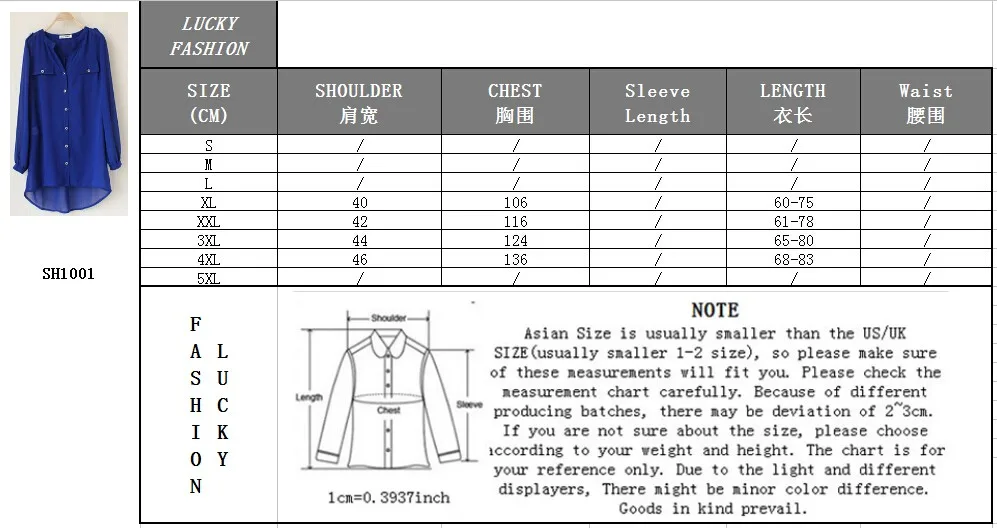 SH1001

LUCKY FASHION

| SIZE (CM) | SHOULDER 肩宽 | CHEST 胸围 | Sleeve Length | LENGTH 衣长 | Waist 腰围 |
|---|---|---|---|---|---|
| S | / | / | / | / | / |
| M | / | / | / | / | / |
| L | / | / | / | / | / |
| XL | 40 | 106 | / | 60-75 | / |
| XXL | 42 | 116 | / | 61-78 | / |
| 3XL | 44 | 124 | / | 65-80 | / |
| 4XL | 46 | 136 | / | 68-83 | / |
| 5XL | / | / | / | / | / |

FASHION LUCKY

Shoulder
Length
Chest
Sleeve
1cm=0.3937inch

NOTE
Asian Size is usually smaller than the US/UK SIZE(usually smaller 1-2 size), so please make sure of these measurements will fit you. Please check the measurement chart carefully. Because of different producing batches, there may be deviation of 2~3cm. If you are not sure about the size, please choose according to your weight and height. The chart is for your reference only. Due to the light and different displayers, There might be minor color difference. Goods in kind prevail.